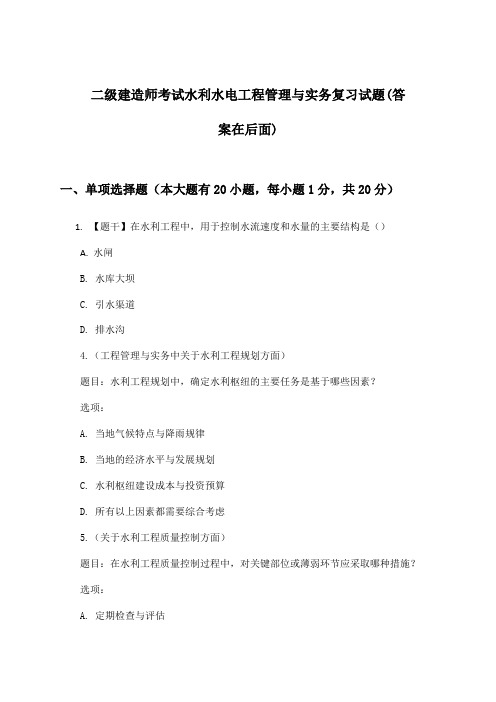 二级建造师考试水利水电工程管理与实务复习试题(答案在后面)

一、单项选择题（本大题有20小题，每小题1分，共20分）

1. 【题干】在水利工程中，用于控制水流速度和水量的主要结构是（）

A. 水闸

B. 水库大坝

C. 引水渠道

D. 排水沟

4.（工程管理与实务中关于水利工程规划方面）

题目：水利工程规划中，确定水利枢纽的主要任务是基于哪些因素？

选项：

A. 当地气候特点与降雨规律

B. 当地的经济水平与发展规划

C. 水利枢纽建设成本与投资预算

D. 所有以上因素都需要综合考虑

5.（关于水利工程质量控制方面）

题目：在水利工程质量控制过程中，对关键部位或薄弱环节应采取哪种措施？

选项：

A. 定期检查与评估